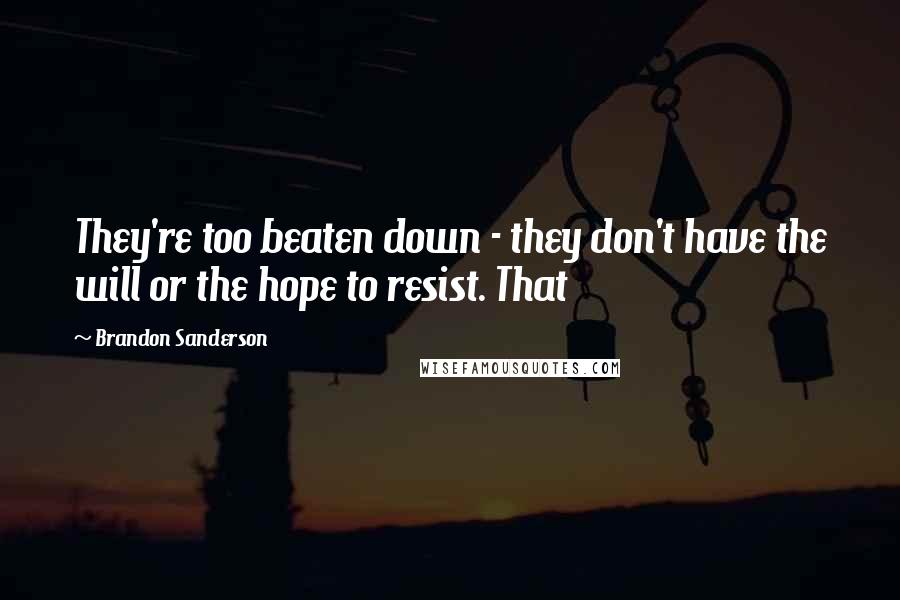 They're too beaten down - they don't have the will or the hope to resist. That

~ Brandon Sanderson

WISEFAMOUSQUOTES.COM